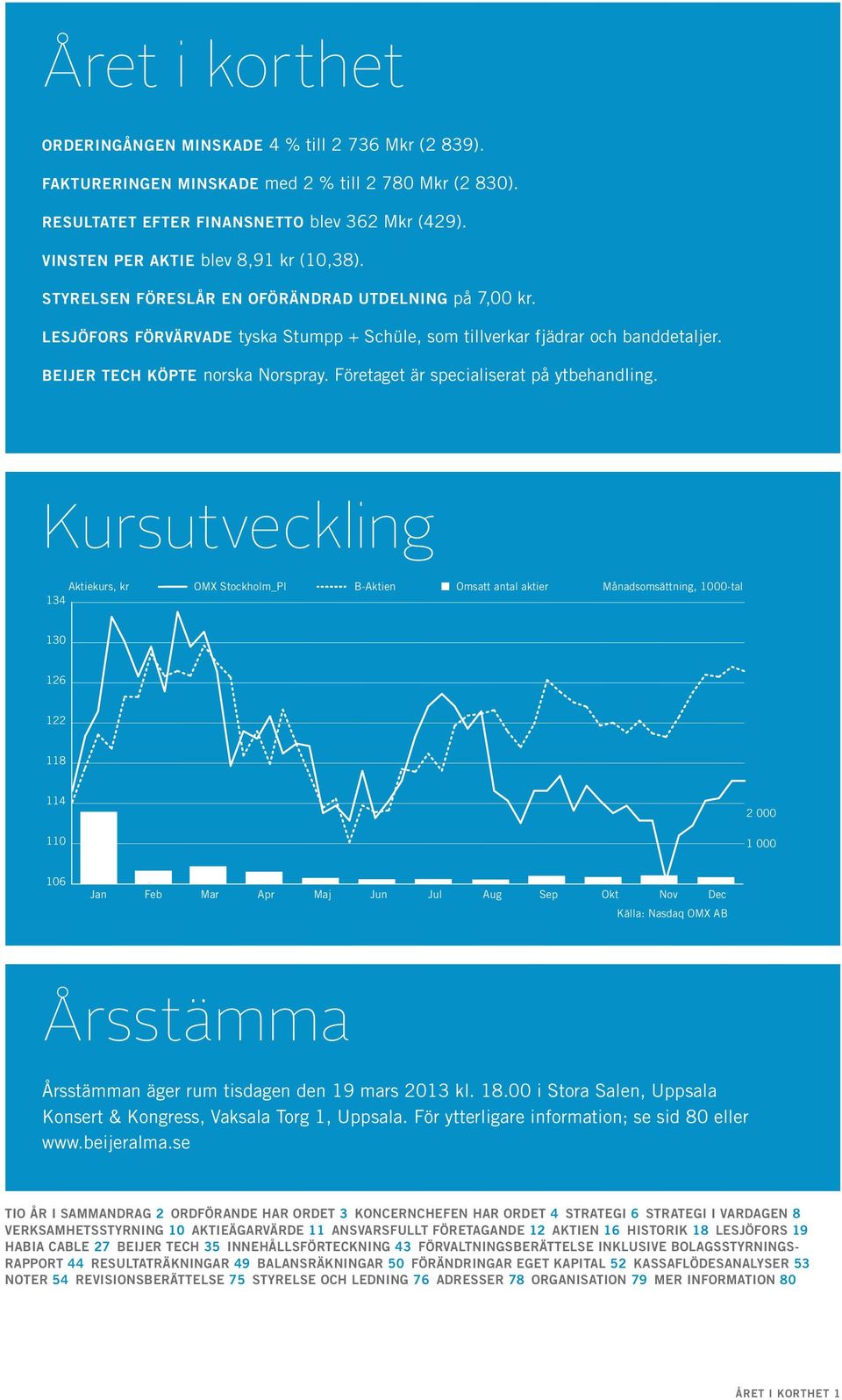 Året i korthet

ORDERINGÅNGEN MINSKADE 4 % till 2 736 Mkr (2 839).

FAKTURERINGEN MINSKADE med 2 % till 2 780 Mkr (2 830).

RESULTATET EFTER FINANSNETTO blev 362 Mkr (429).

VINSTEN PER AKTIE blev 8,91 kr (10,38).

STYRELSEN FÖRESLÅR EN OFÖRÄNDRAD UTDELNING på 7,00 kr.

LESJÖFORS FÖRVÄRVADE tyska Stumpp + Schüle, som tillverkar fjädrar och banddetaljer.

BEIJER TECH KÖPTE norska Norspray. Företaget är specialiserat på ytbehandling.

Kursutveckling

Aktiekurs, kr OMX Stockholm_PI B-Aktien Omsatt antal aktier Månadsomsättning, 1000-tal

134
130
126
122
118
114
110
106

2 000
1 000

Jan Feb Mar Apr Maj Jun Jul Aug Sep Okt Nov Dec

Källa: Nasdaq OMX AB

Årsstämma

Årsstämman äger rum tisdagen den 19 mars 2013 kl. 18.00 i Stora Salen, Uppsala Konsert & Kongress, Vaksala Torg 1, Uppsala. För ytterligare information; se sid 80 eller www.beijeralma.se

TIO ÅR I SAMMANDRAG 2 ORDFÖRANDE HAR ORDET 3 KONCERNCHEFEN HAR ORDET 4 STRATEGI 6 STRATEGI I VARDAGEN 8 VERKSAMHETSSTYRNING 10 AKTIEÄGARVÄRDE 11 ANSVARSFULLT FÖRETAGANDE 12 AKTIEN 16 HISTORIK 18 LESJÖFORS 19 HABIA CABLE 27 BEIJER TECH 35 INNEHÅLLSFÖRTECKNING 43 FÖRVALTNINGSBERÄTTELSE INKLUSIVE BOLAGSSTYRNINGSRAPPORT 44 RESULTATRÄKNINGAR 49 BALANSRÄKNINGAR 50 FÖRÄNDRINGAR EGET KAPITAL 52 KASSAFLÖDESANALYSER 53 NOTER 54 REVISIONSBERÄTTELSE 75 STYRELSE OCH LEDNING 76 ADRESSER 78 ORGANISATION 79 MER INFORMATION 80

ÅRET I KORTHET 1